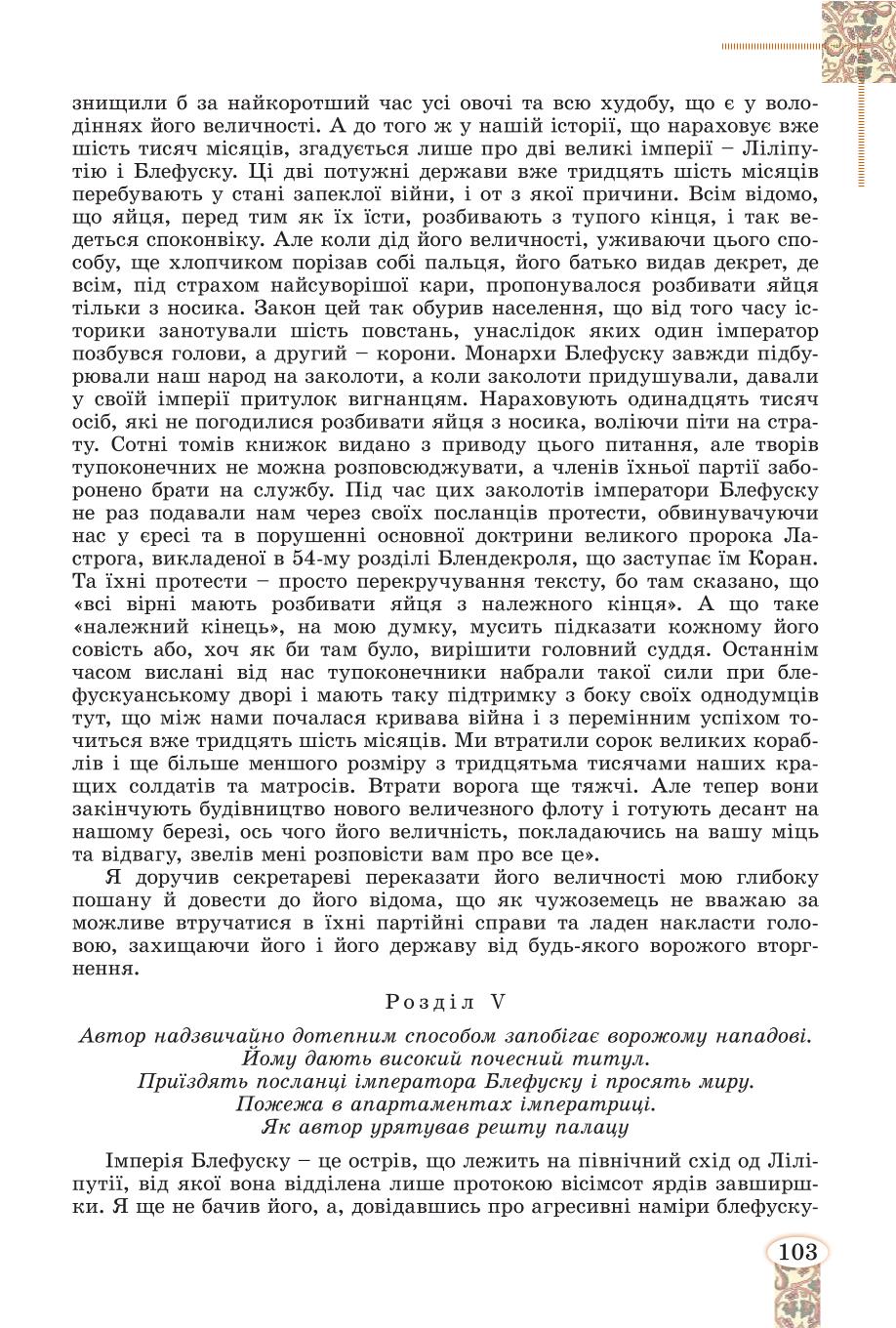 знищили б за найкоротший час усі овочі та всю худобу, що є у володіннях його величності. А до того ж у нашій історії, що нараховує вже шість тисяч місяців, згадується лише про дві великі імперії – Ліліпутію і Блефуску. Ці дві потужні держави вже тридцять шість місяців перебувають у стані запеклої війни, і от з якої причини. Всім відомо, що яйця, перед тим як їх їсти, розбивають з тупого кінця, і так ведеться споконвіку. Але коли дід його величності, уживаючи цього способу, ще хлопчиком порізав собі пальця, його батько видав декрет, де всім, під страхом найсуворішої кари, пропонувалося розбивати яйця тільки з носика. Закон цей так обурив населення, що від того часу історики занотували шість повстань, унаслідок яких один імператор позбувся голови, а другий – корони. Монархи Блефуску завжди підбурювали наш народ на заколоти, а коли заколоти придушували, давали у своїй імперії притулок вигнанцям. Нараховують одинадцять тисяч осіб, які не погодилися розбивати яйця з носика, воліючи піти на страту. Сотні томів книжок видано з приводу цього питання, але творів тупоконечних не можна розповсюджувати, а членів їхньої партії заборонено брати на службу. Під час цих заколотів імператори Блефуску не раз подавали нам через своїх посланців протести, обвинувачуючи нас у єресі та в порушенні основної доктрини великого пророка Ластрога, викладеної в 54-му розділі Блендекроля, що заступає їм Коран. Та їхні протести – просто перекручування тексту, бо там сказано, що «всі вірні мають розбивати яйця з належного кінця». А що таке «належний кінець», на мою думку, мусить підказати кожному його совість або, хоч як би там було, вирішити головний суддя. Останнім часом вислані від нас тупоконечники набрали такої сили при блефускуанському дворі і мають таку підтримку з боку своїх однодумців тут, що між нами почалася кривава війна і з перемінним успіхом точиться вже тридцять шість місяців. Ми втратили сорок великих кораблів і ще більше меншого розміру з тридцятьма тисячами наших кращих солдатів та матросів. Втрати ворога ще тяжчі. Але тепер вони закінчують будівництво нового величезного флоту і готують десант на нашому березі, ось чого його величність, покладаючись на вашу міць та відвагу, звелів мені розповісти вам про все це».

Я доручив секретареві переказати його величності мою глибоку пошану й довести до його відома, що як чужоземець не вважаю за можливе втручатися в їхні партійні справи та ладен накласти головою, захищаючи його і його державу від будь-якого ворожого вторгнення.

Розділ V

Автор надзвичайно дотепним способом запобігає ворожому нападові.
Йому дають високий почесний титул.
Приїздять посланці імператора Блефуску і просять миру.
Пожежа в апартаментах імператриці.
Як автор урятував решту палацу

Імперія Блефуску – це острів, що лежить на північний схід од Ліліпутії, від якої вона відділена лише протокою вісімсот ярдів завширшки. Я ще не бачив його, а, довідавшись про агресивні наміри блефуску-

103